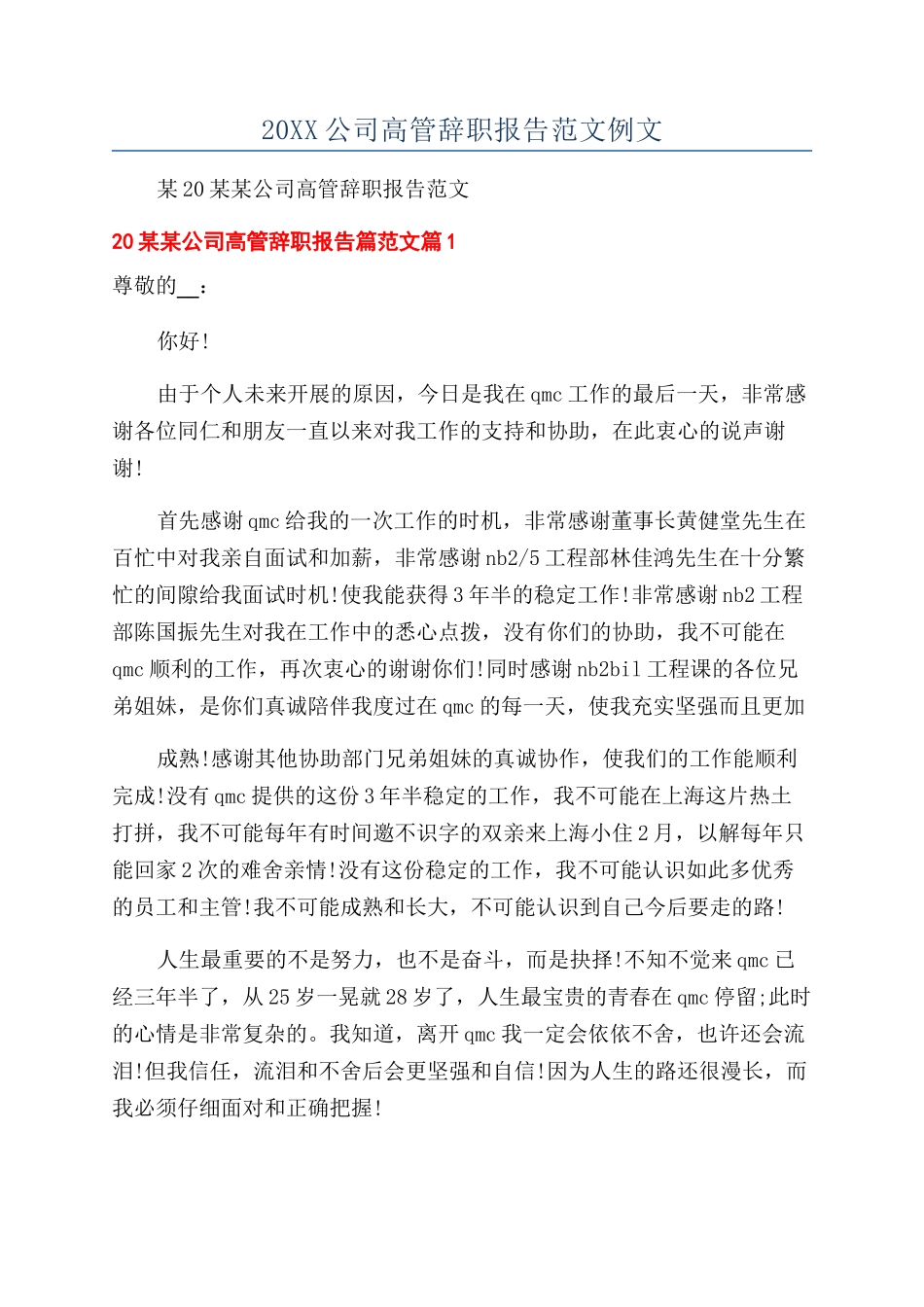 20XX 公司高管辞职报告范文例文

某 20 某某公司高管辞职报告范文

20 某某公司高管辞职报告篇范文篇 1

尊敬的__：

你好!

由于个人未来开展的原因，今日是我在 qmc 工作的最后一天，非常感谢各位同仁和朋友一直以来对我工作的支持和协助，在此衷心的说声谢谢!

首先感谢 qmc 给我的一次工作的时机，非常感谢董事长黄健堂先生在百忙中对我亲自面试和加薪，非常感谢 nb2/5 工程部林佳鸿先生在十分繁忙的间隙给我面试时机!使我能获得 3 年半的稳定工作!非常感谢 nb2 工程部陈国振先生对我在工作中的悉心点拨，没有你们的协助，我不可能在 qmc 顺利的工作，再次衷心的谢谢你们!同时感谢 nb2bil 工程课的各位兄弟姐妹，是你们真诚陪伴我度过在 qmc 的每一天，使我充实坚强而且更加

成熟!感谢其他协助部门兄弟姐妹的真诚协作，使我们的工作能顺利完成!没有 qmc 提供的这份 3 年半稳定的工作，我不可能在上海这片热土打拼，我不可能每年有时间邀不识字的双亲来上海小住 2 月，以解每年只能回家 2 次的难舍亲情!没有这份稳定的工作，我不可能认识如此多优秀的员工和主管!我不可能成熟和长大，不可能认识到自己今后要走的路!

人生最重要的不是努力，也不是奋斗，而是抉择!不知不觉来 qmc 已经三年半了，从 25 岁一晃就 28 岁了，人生最宝贵的青春在 qmc 停留;此时的心情是非常复杂的。我知道，离开 qmc 我一定会依依不舍，也许还会流泪!但我信任，流泪和不舍后会更坚强和自信!因为人生的路还很漫长，而我必须仔细面对和正确把握!